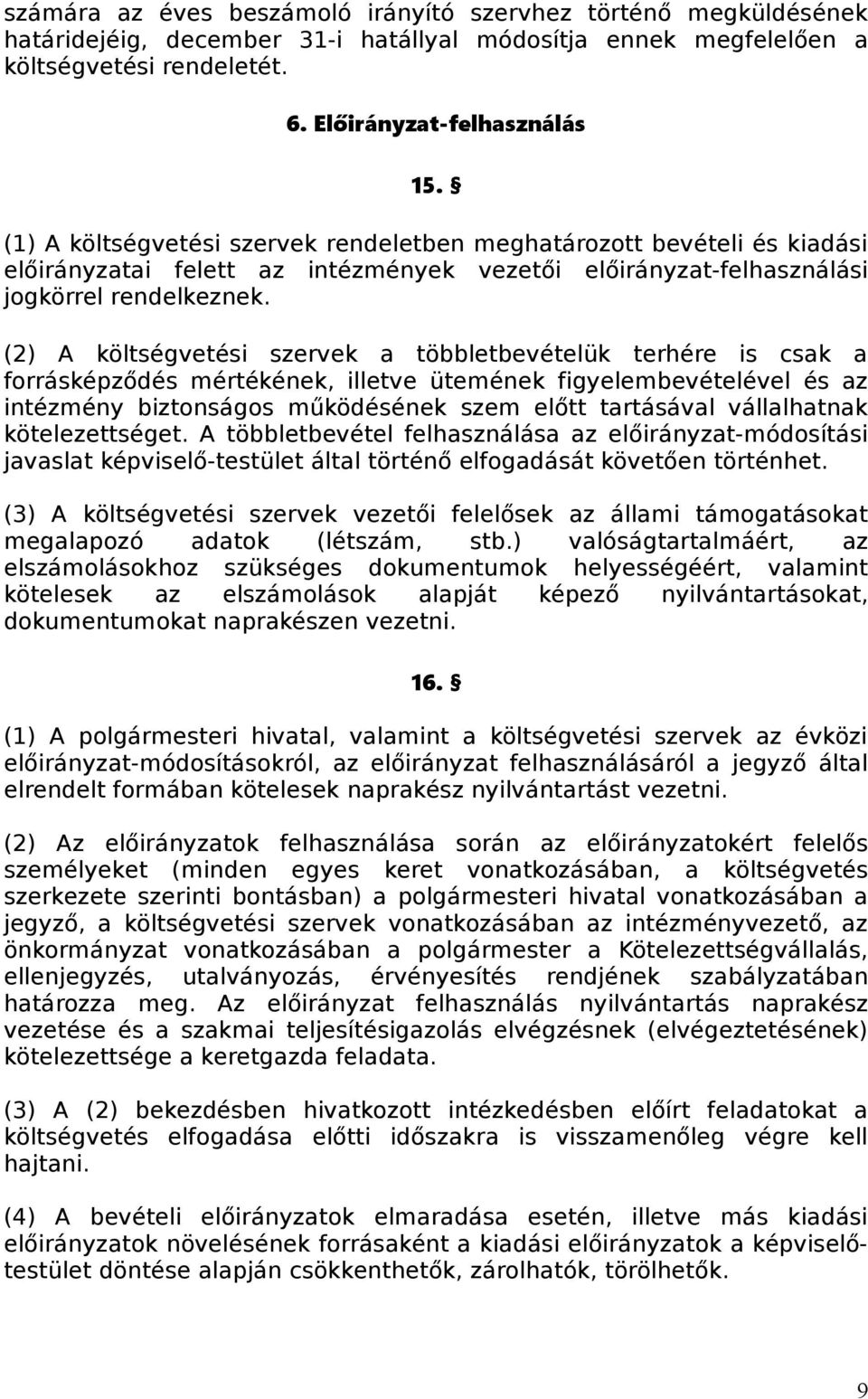 számára az éves beszámoló irányító szervhez történő megküldésének határidejéig, december 31-i hatállyal módosítja ennek megfelelően a költségvetési rendeletét.

6. Előirányzat-felhasználás

15. §

(1) A költségvetési szervek rendeletben meghatározott bevételi és kiadási előirányzatai felett az intézmények vezetői előirányzat-felhasználási jogkörrel rendelkeznek.

(2) A költségvetési szervek a többletbevételük terhére is csak a forrásképződés mértékének, illetve ütemének figyelembevételével és az intézmény biztonságos működésének szem előtt tartásával vállalhatnak kötelezettséget. A többletbevétel felhasználása az előirányzat-módosítási javaslat képviselő-testület által történő elfogadását követően történhet.

(3) A költségvetési szervek vezetői felelősek az állami támogatásokat megalapozó adatok (létszám, stb.) valóságtartalmáért, az elszámolásokhoz szükséges dokumentumok helyességéért, valamint kötelesek az elszámolások alapját képező nyilvántartásokat, dokumentumokat naprakészen vezetni.

16. §

(1) A polgármesteri hivatal, valamint a költségvetési szervek az évközi előirányzat-módosításokról, az előirányzat felhasználásáról a jegyző által elrendelt formában kötelesek naprakész nyilvántartást vezetni.

(2) Az előirányzatok felhasználása során az előirányzatokért felelős személyeket (minden egyes keret vonatkozásában, a költségvetés szerkezete szerinti bontásban) a polgármesteri hivatal vonatkozásában a jegyző, a költségvetési szervek vonatkozásában az intézményvezető, az önkormányzat vonatkozásában a polgármester a Kötelezettségvállalás, ellenjegyzés, utalványozás, érvényesítés rendjének szabályzatában határozza meg. Az előirányzat felhasználás nyilvántartás naprakész vezetése és a szakmai teljesítésigazolás elvégzésnek (elvégeztetésének) kötelezettsége a keretgazda feladata.

(3) A (2) bekezdésben hivatkozott intézkedésben előírt feladatokat a költségvetés elfogadása előtti időszakra is visszamenőleg végre kell hajtani.

(4) A bevételi előirányzatok elmaradása esetén, illetve más kiadási előirányzatok növelésének forrásaként a kiadási előirányzatok a képviselő-testület döntése alapján csökkenthetők, zárolhatók, törölhetők.

9